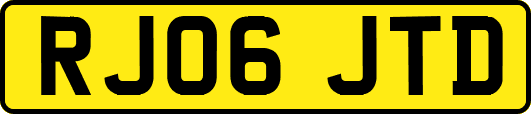 RJ06 JTD